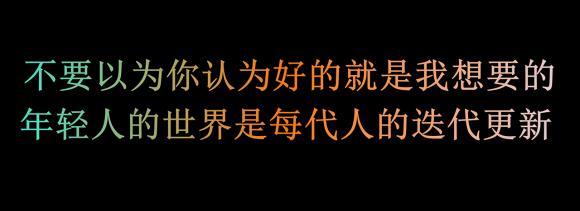 不要以为你认为好的就是我想要的
年轻人的世界是每代人的迭代更新